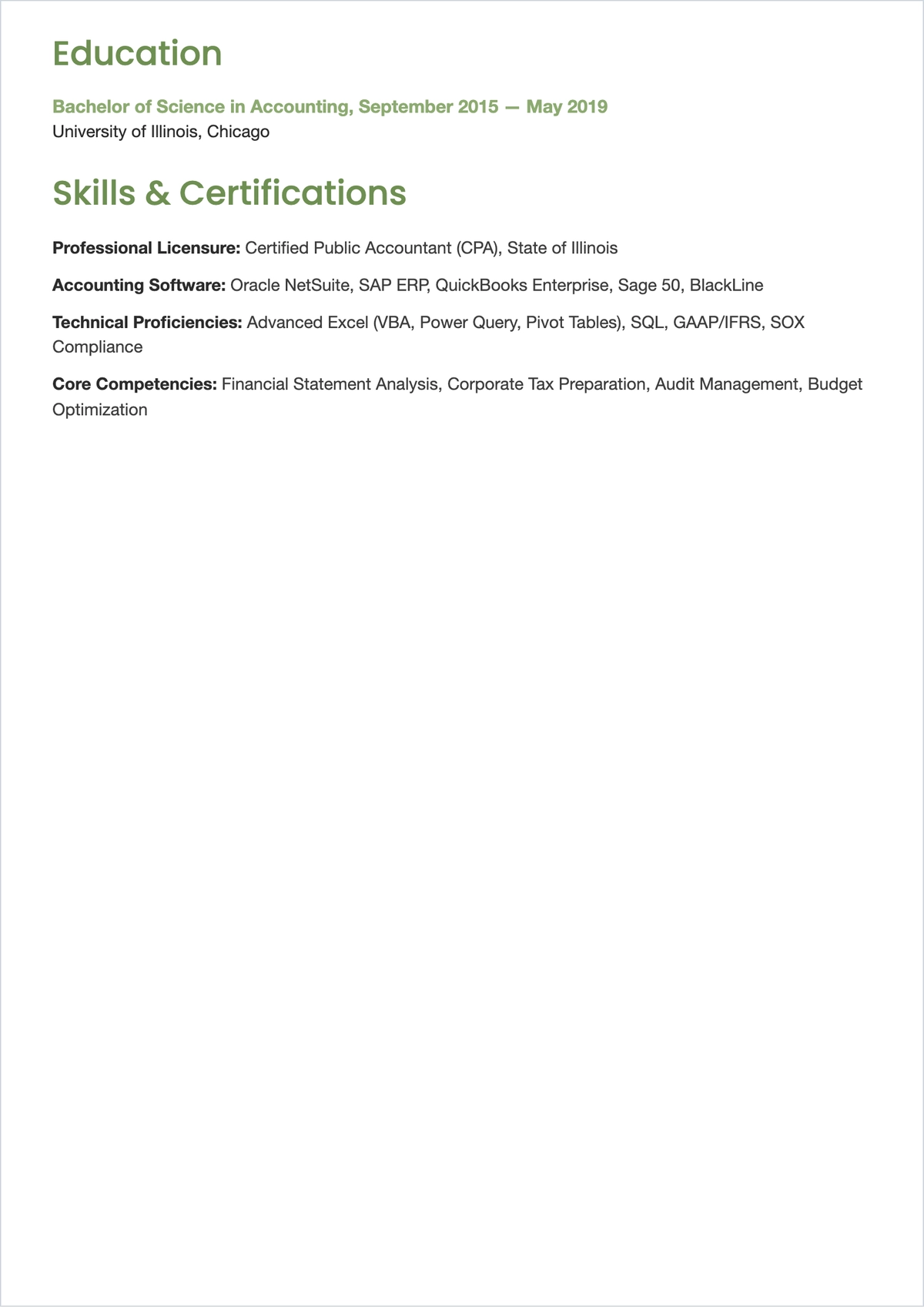 Education

Bachelor of Science in Accounting, September 2015 — May 2019
University of Illinois, Chicago

Skills & Certifications

Professional Licensure: Certified Public Accountant (CPA), State of Illinois

Accounting Software: Oracle NetSuite, SAP ERP, QuickBooks Enterprise, Sage 50, BlackLine

Technical Proficiencies: Advanced Excel (VBA, Power Query, Pivot Tables), SQL, GAAP/IFRS, SOX Compliance

Core Competencies: Financial Statement Analysis, Corporate Tax Preparation, Audit Management, Budget Optimization